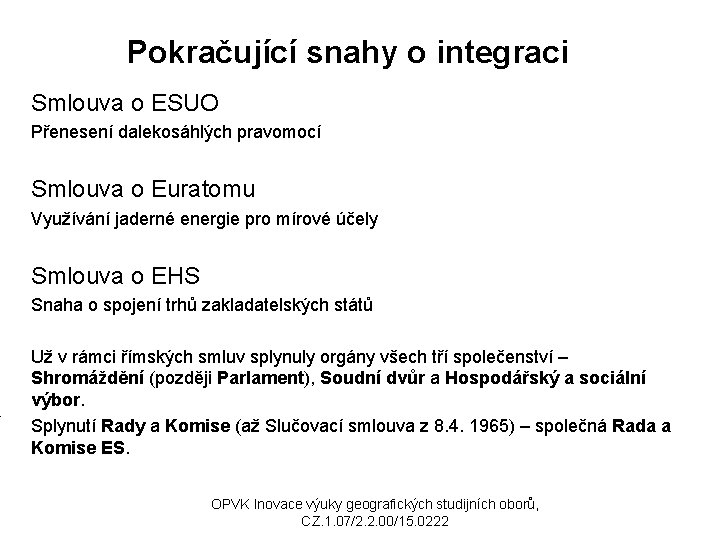 Pokračující snahy o integraci

Smlouva o ESUO
Přenesení dalekosáhlých pravomocí

Smlouva o Euratomu
Využívání jaderné energie pro mírové účely

Smlouva o EHS
Snaha o spojení trhů zakladatelských států

Už v rámci římských smluv splynuly orgány všech tří společenství – Shromáždění (později Parlament), Soudní dvůr a Hospodářský a sociální výbor.

Splynutí Rady a Komise (až Slučovací smlouva z 8.4. 1965) – společná Rada a Komise ES.

OPVK Inovace výuky geografických studijních oborů, CZ.1.07/2.2.00/15.0222